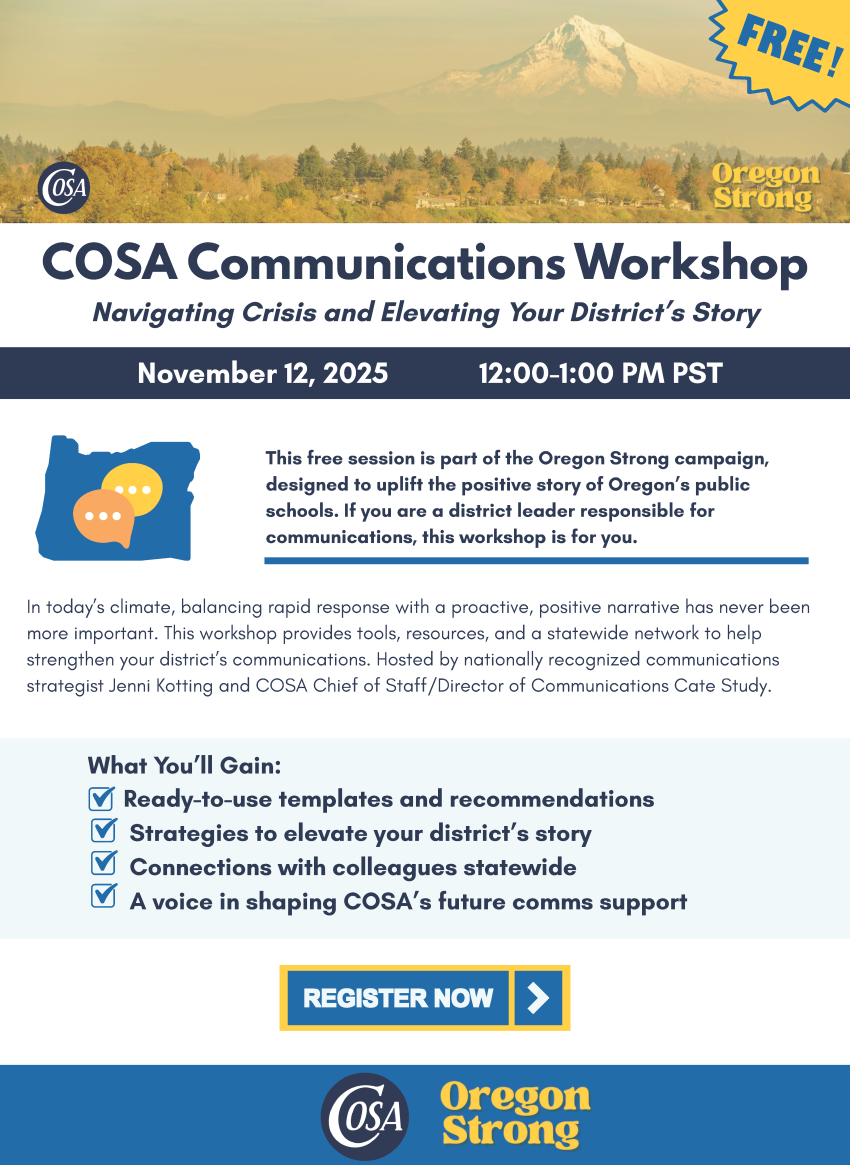 FREE!

COSA

Oregon Strong

COSA Communications Workshop

Navigating Crisis and Elevating Your District's Story

November 12, 2025 12:00-1:00 PM PST

This free session is part of the Oregon Strong campaign, designed to uplift the positive story of Oregon's public schools. If you are a district leader responsible for communications, this workshop is for you.

In today's climate, balancing rapid response with a proactive, positive narrative has never been more important. This workshop provides tools, resources, and a statewide network to help strengthen your district's communications. Hosted by nationally recognized communications strategist Jenni Kotting and COSA Chief of Staff/Director of Communications Cate Study.

What You'll Gain:
Ready-to-use templates and recommendations
Strategies to elevate your district's story
Connections with colleagues statewide
A voice in shaping COSA's future comms support

REGISTER NOW

COSA

Oregon Strong